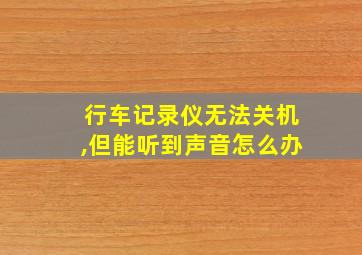 行车记录仪无法关机,但能听到声音怎么办